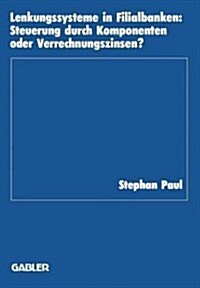 Lenkungssysteme in Filialbanken: Steuerung durch Komponenten oder Verrechnungszinsen?

Stephan Paul

GABLER